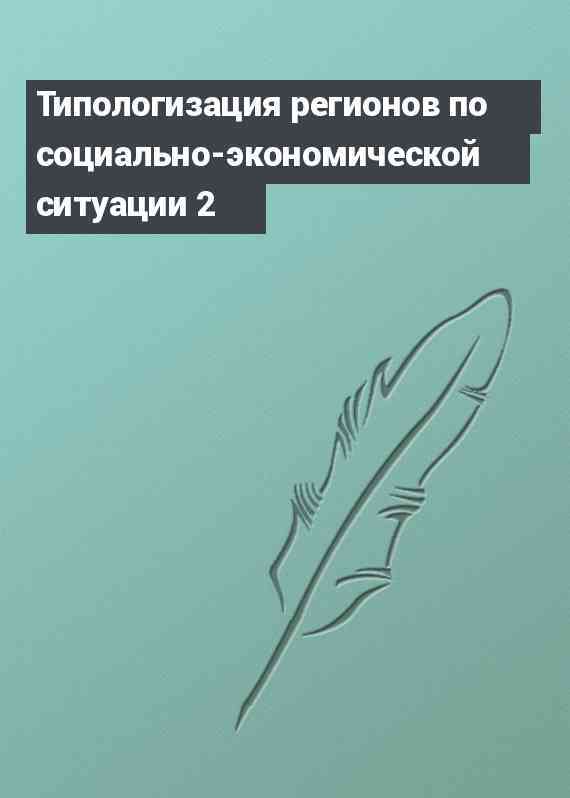 Типологизация регионов по социально-экономической ситуации 2